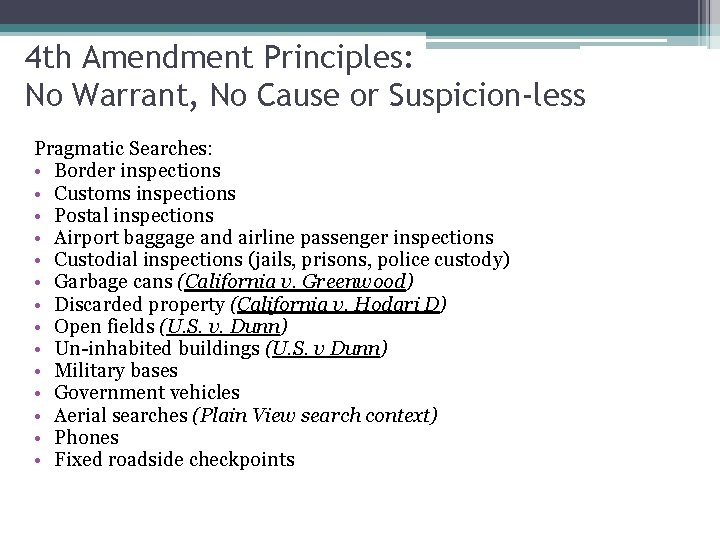 4th Amendment Principles:
No Warrant, No Cause or Suspicion-less

Pragmatic Searches:
• Border inspections
• Customs inspections
• Postal inspections
• Airport baggage and airline passenger inspections
• Custodial inspections (jails, prisons, police custody)
• Garbage cans (California v. Greenwood)
• Discarded property (California v. Hodari D)
• Open fields (U.S. v. Dunn)
• Un-inhabited buildings (U.S. v Dunn)
• Military bases
• Government vehicles
• Aerial searches (Plain View search context)
• Phones
• Fixed roadside checkpoints